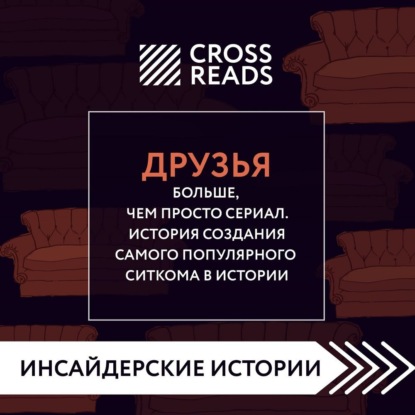 CROSS READS

ДРУЗЬЯ

БОЛЬШЕ, ЧЕМ ПРОСТО СЕРИАЛ. ИСТОРИЯ СОЗДАНИЯ САМОГО ПОПУЛЯРНОГО СИТКОМА В ИСТОРИИ

ИНСАЙДЕРСКИЕ ИСТОРИИ